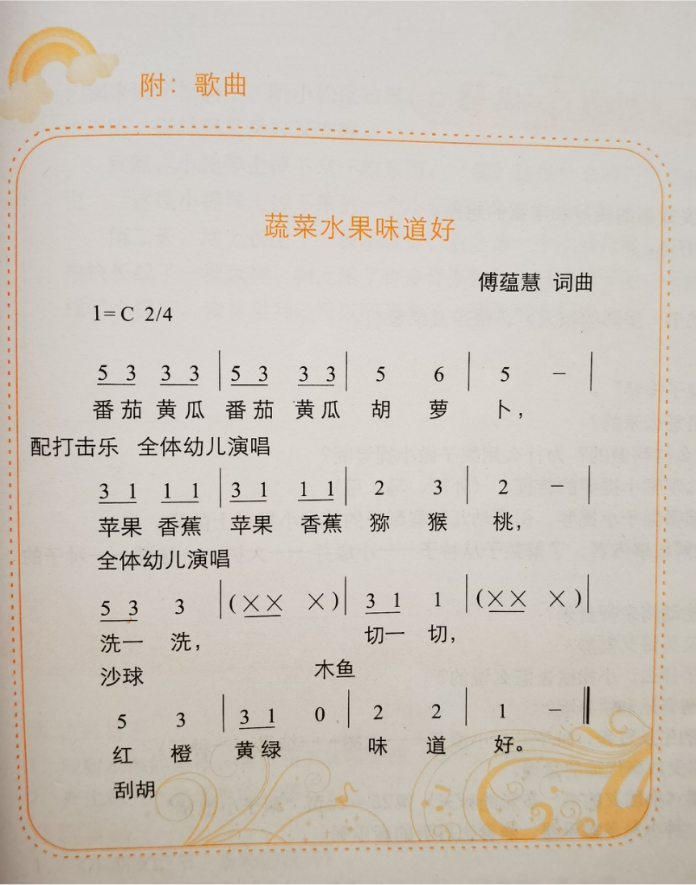 附：歌曲

蔬菜水果味道好

傅蕴慧 词曲

1=C 2/4

5 3 3 3 | 5 3 3 3 | 5 6 | 5 - |
番茄 黄瓜 番茄 黄瓜 胡 萝 卜，
配打击乐 全体幼儿演唱

3 1 1 1 | 3 1 1 1 | 2 3 | 2 - |
苹果 香蕉 苹果 香蕉 猕 猴 桃，
全体幼儿演唱

5 3 3 | (× × ×) | 3 1 1 | (× × ×) |
洗一 洗， 切一 切，
沙球 木鱼

5 3 | 3 1 0 | 2 2 | 1 - ‖
红 橙 黄绿 味 道 好。
刮胡